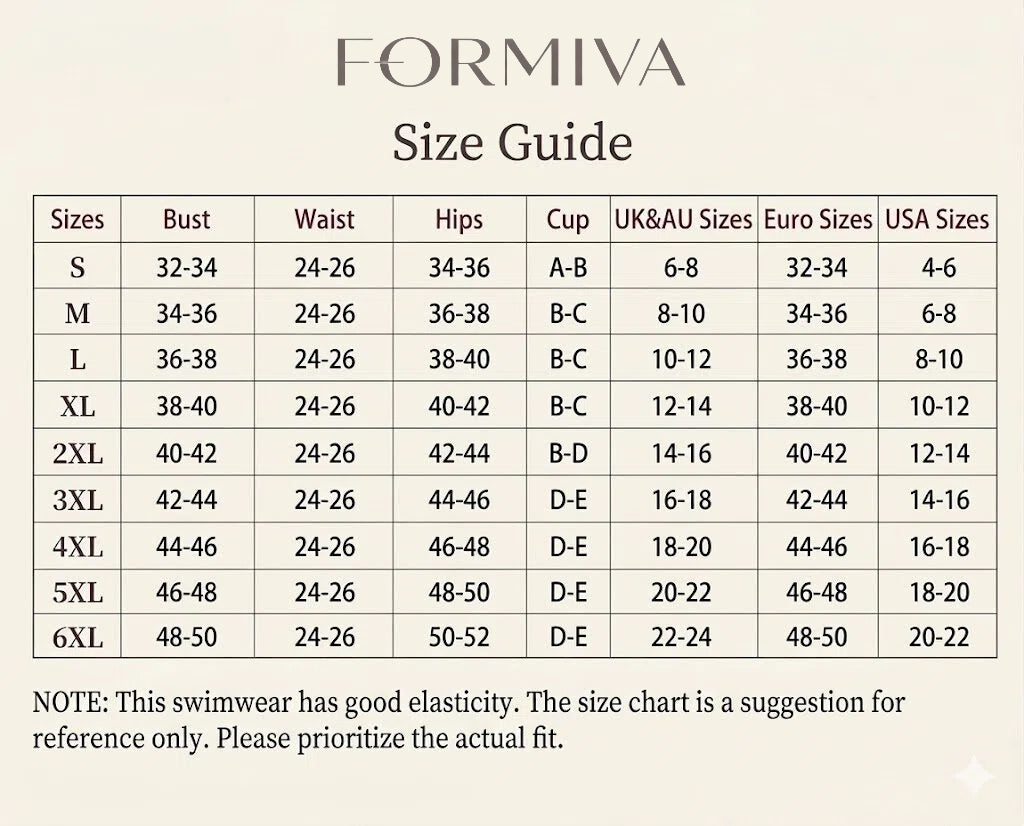 FORMIVA

Size Guide

| Sizes | Bust | Waist | Hips | Cup | UK&AU Sizes | Euro Sizes | USA Sizes |
|---|---|---|---|---|---|---|---|
| S | 32-34 | 24-26 | 34-36 | A-B | 6-8 | 32-34 | 4-6 |
| M | 34-36 | 24-26 | 36-38 | B-C | 8-10 | 34-36 | 6-8 |
| L | 36-38 | 24-26 | 38-40 | B-C | 10-12 | 36-38 | 8-10 |
| XL | 38-40 | 24-26 | 40-42 | B-C | 12-14 | 38-40 | 10-12 |
| 2XL | 40-42 | 24-26 | 42-44 | B-D | 14-16 | 40-42 | 12-14 |
| 3XL | 42-44 | 24-26 | 44-46 | D-E | 16-18 | 42-44 | 14-16 |
| 4XL | 44-46 | 24-26 | 46-48 | D-E | 18-20 | 44-46 | 16-18 |
| 5XL | 46-48 | 24-26 | 48-50 | D-E | 20-22 | 46-48 | 18-20 |
| 6XL | 48-50 | 24-26 | 50-52 | D-E | 22-24 | 48-50 | 20-22 |

NOTE: This swimwear has good elasticity. The size chart is a suggestion for reference only. Please prioritize the actual fit.